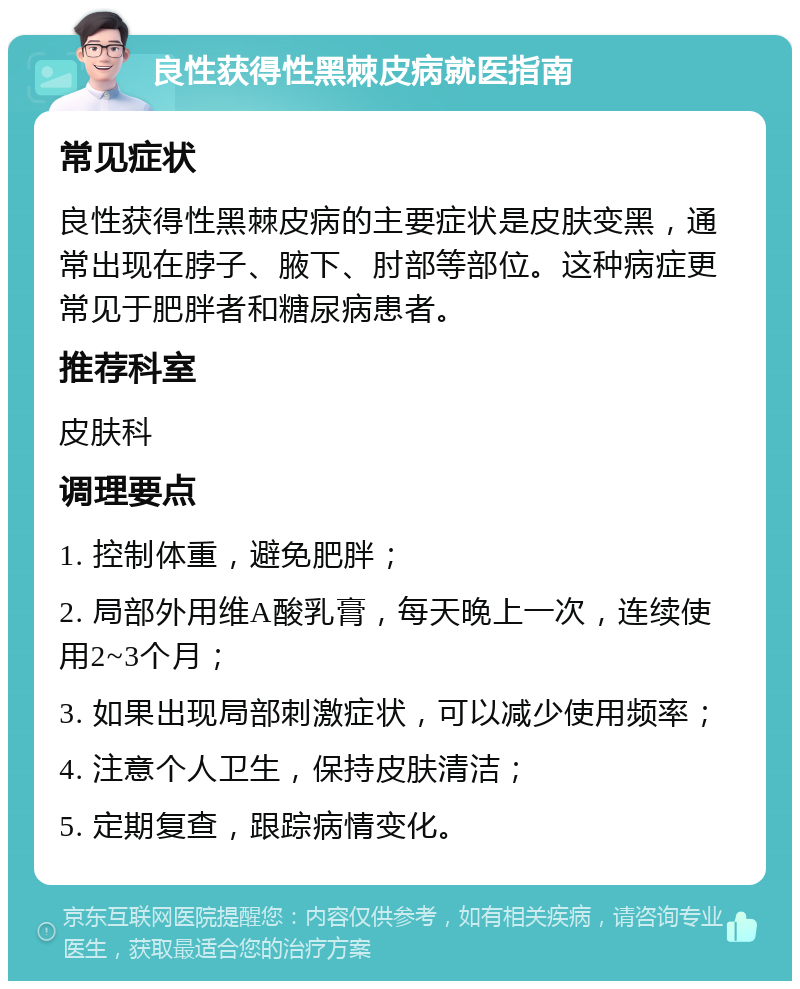 良性获得性黑棘皮病就医指南

常见症状

良性获得性黑棘皮病的主要症状是皮肤变黑，通常出现在脖子、腋下、肘部等部位。这种病症更常见于肥胖者和糖尿病患者。

推荐科室

皮肤科

调理要点

1. 控制体重，避免肥胖；

2. 局部外用维A酸乳膏，每天晚上一次，连续使用2~3个月；

3. 如果出现局部刺激症状，可以减少使用频率；

4. 注意个人卫生，保持皮肤清洁；

5. 定期复查，跟踪病情变化。

京东互联网医院提醒您：内容仅供参考，如有相关疾病，请咨询专业医生，获取最适合您的治疗方案